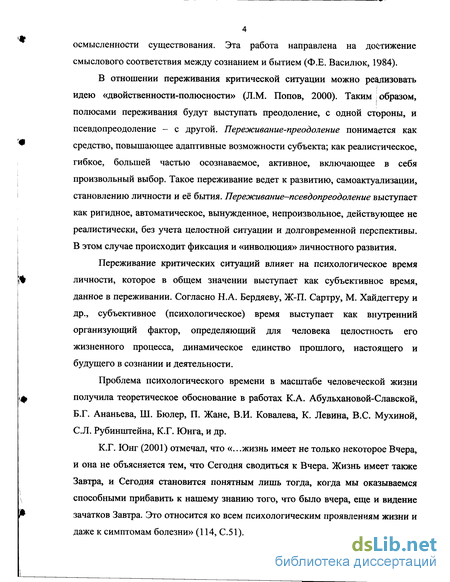 4

осмысленности существования. Эта работа направлена на достижение смыслового соответствия между сознанием и бытием (Ф.Е. Василюк, 1984).

В отношении переживания критической ситуации можно реализовать идею «двойственности-полюсности» (Л.М. Попов, 2000). Таким образом, полюсами переживания будут выступать преодоление, с одной стороны, и псевдопреодоление – с другой. Переживание-преодоление понимается как средство, повышающее адаптивные возможности субъекта; как реалистическое, гибкое, большей частью осознаваемое, активное, включающее в себя произвольный выбор. Такое переживание ведет к развитию, самоактуализации, становлению личности и её бытия. Переживание–псевдопреодоление выступает как ригидное, автоматическое, вынужденное, непроизвольное, действующее не реалистически, без учета целостной ситуации и долговременной перспективы. В этом случае происходит фиксация и «инволюция» личностного развития.

Переживание критических ситуаций влияет на психологическое время личности, которое в общем значении выступает как субъективное время, данное в переживании. Согласно Н.А. Бердяеву, Ж-П. Сартру, М. Хайдеггеру и др., субъективное (психологическое) время выступает как внутренний организующий фактор, определяющий для человека целостность его жизненного процесса, динамическое единство прошлого, настоящего и будущего в сознании и деятельности.

Проблема психологического времени в масштабе человеческой жизни получила теоретическое обоснование в работах К.А. Абульхановой-Славской, Б.Г. Ананьева, Ш. Бюлер, П. Жане, В.И. Ковалева, К. Левина, В.С. Мухиной, С.Л. Рубинштейна, К.Г. Юнга, и др.

К.Г. Юнг (2001) отмечал, что «…жизнь имеет не только некоторое Вчера, и она не объясняется тем, что Сегодня сводиться к Вчера. Жизнь имеет также Завтра, и Сегодня становится понятным лишь тогда, когда мы оказываемся способными прибавить к нашему знанию того, что было вчера, еще и видение зачатков Завтра. Это относится ко всем психологическим проявлениям жизни и даже к симптомам болезни» (114, С.51).

dsLib.net
библиотека диссертаций